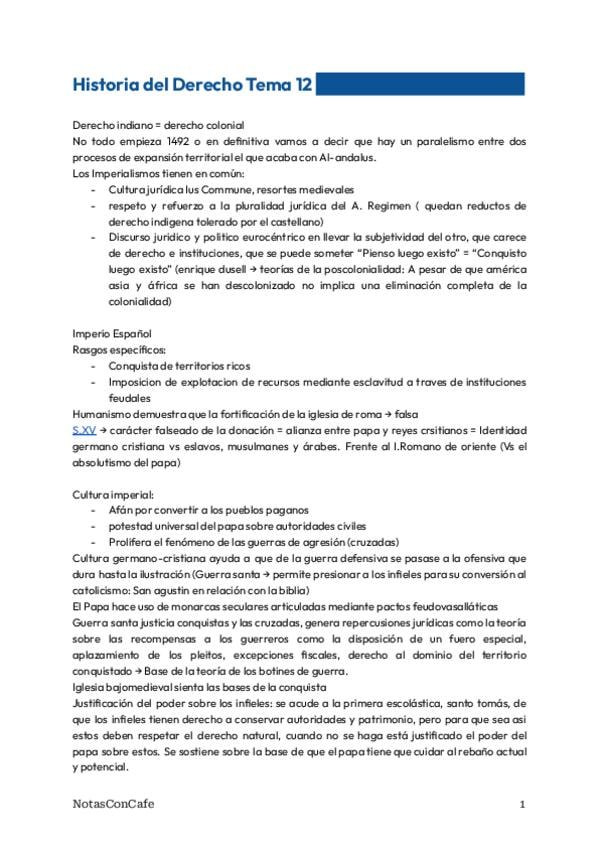 Historia del Derecho Tema 12

Derecho indiano = derecho colonial
No todo empieza 1492 o en definitiva vamos a decir que hay un paralelismo entre dos procesos de expansión territorial el que acaba con Al-andalus.
Los Imperialismos tienen en común:
- Cultura jurídica Ius Commune, resortes medievales
- respeto y refuerzo a la pluralidad jurídica del A. Regimen ( quedan reductos de derecho indigena tolerado por el castellano)
- Discurso juridico y politico eurocéntrico en llevar la subjetividad del otro, que carece de derecho e instituciones, que se puede someter "Pienso luego existo" = "Conquisto luego existo" (enrique dusell → teorías de la poscolonialidad: A pesar de que américa asia y áfrica se han descolonizado no implica una eliminación completa de la colonialidad)

Imperio Español
Rasgos específicos:
- Conquista de territorios ricos
- Imposicion de explotacion de recursos mediante esclavitud a traves de instituciones feudales
Humanismo demuestra que la fortificación de la iglesia de roma → falsa
S.XV → carácter falseado de la donación = alianza entre papa y reyes crsitianos = Identidad germano cristiana vs eslavos, musulmanes y árabes. Frente al I.Romano de oriente (Vs el absolutismo del papa)

Cultura imperial:
- Afán por convertir a los pueblos paganos
- potestad universal del papa sobre autoridades civiles
- Prolifera el fenómeno de las guerras de agresión (cruzadas)
Cultura germano-cristiana ayuda a que de la guerra defensiva se pasase a la ofensiva que dura hasta la ilustración (Guerra santa → permite presionar a los infieles para su conversión al catolicismo: San agustin en relación con la biblia)
El Papa hace uso de monarcas seculares articuladas mediante pactos feudovasalláticas
Guerra santa justicia conquistas y las cruzadas, genera repercusiones jurídicas como la teoría sobre las recompensas a los guerreros como la disposición de un fuero especial, aplazamiento de los pleitos, excepciones fiscales, derecho al dominio del territorio conquistado → Base de la teoría de los botines de guerra.
Iglesia bajomedieval sienta las bases de la conquista
Justificación del poder sobre los infieles: se acude a la primera escolástica, santo tomás, de que los infieles tienen derecho a conservar autoridades y patrimonio, pero para que sea asi estos deben respetar el derecho natural, cuando no se haga está justificado el poder del papa sobre estos. Se sostiene sobre la base de que el papa tiene que cuidar al rebaño actual y potencial.

NotasConCafe 1